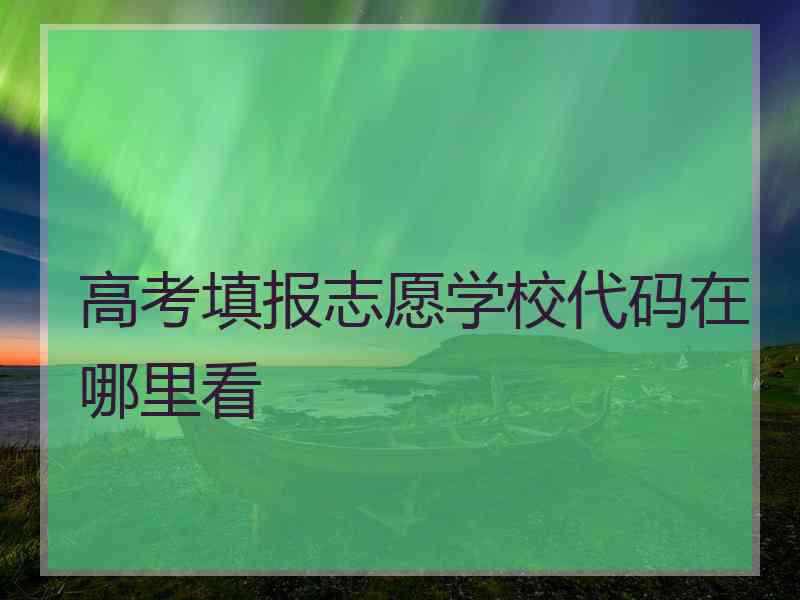 高考填报志愿学校代码在哪里看